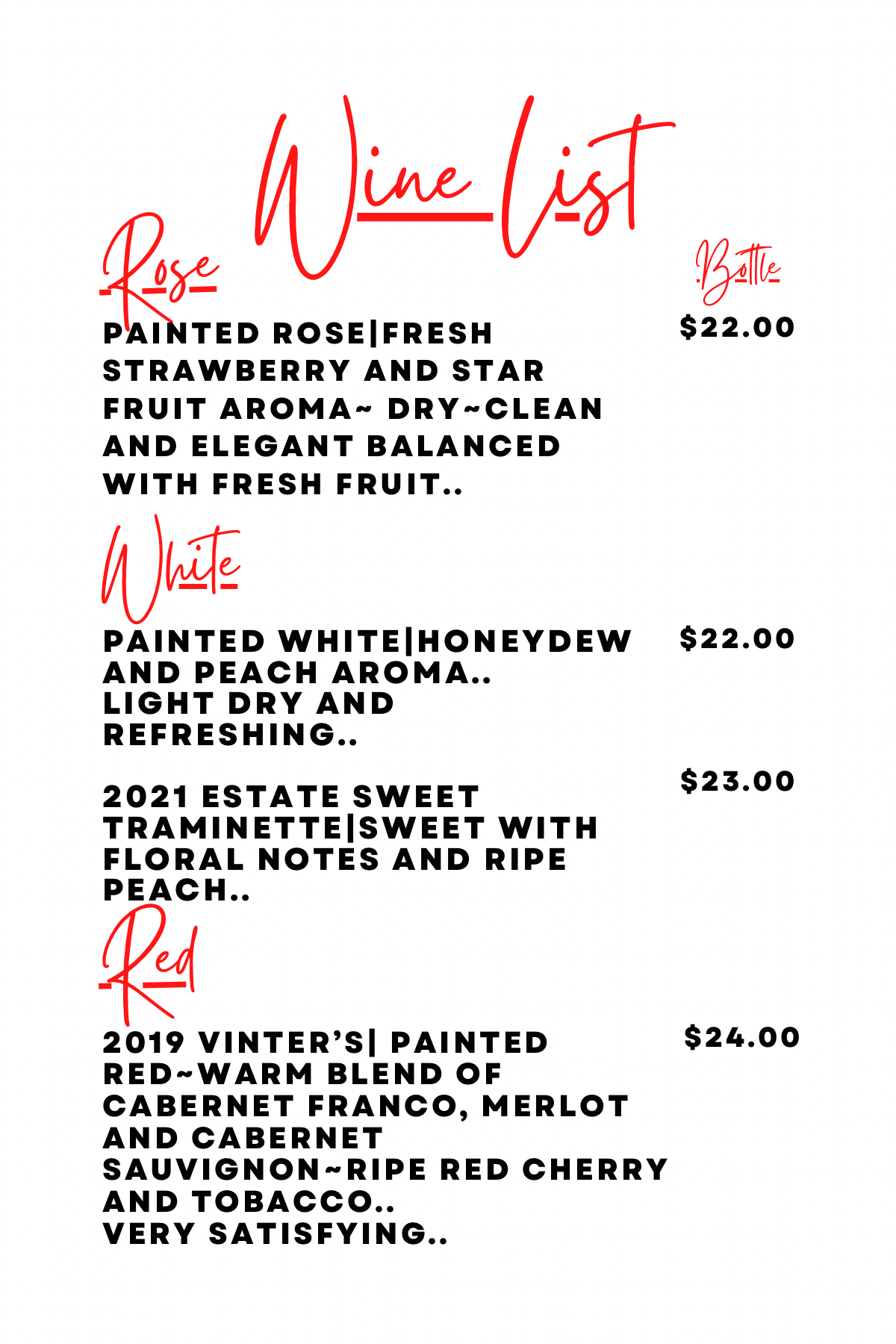 Wine List

Rose

Bottle

PAINTED ROSE|FRESH STRAWBERRY AND STAR FRUIT AROMA~ DRY~CLEAN AND ELEGANT BALANCED WITH FRESH FRUIT..

$22.00

White

PAINTED WHITE|HONEYDEW AND PEACH AROMA.. LIGHT DRY AND REFRESHING..

$22.00

2021 ESTATE SWEET TRAMINETTE|SWEET WITH FLORAL NOTES AND RIPE PEACH..

$23.00

Red

2019 VINTER'S| PAINTED RED~WARM BLEND OF CABERNET FRANCO, MERLOT AND CABERNET SAUVIGNON~RIPE RED CHERRY AND TOBACCO.. VERY SATISFYING..

$24.00